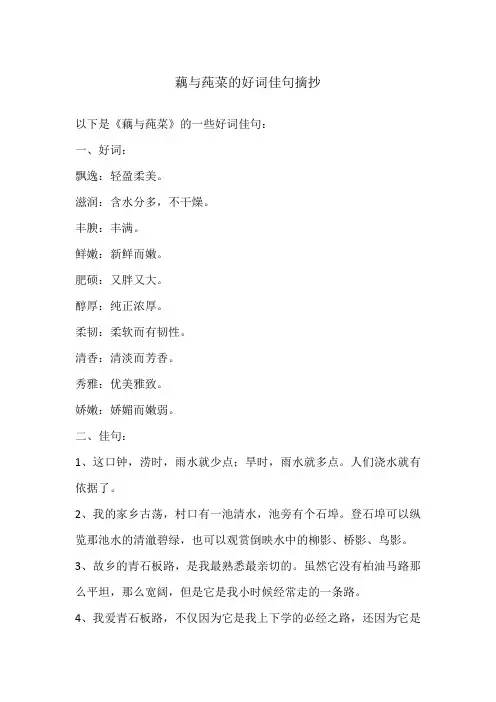 藕与莼菜的好词佳句摘抄

以下是《藕与莼菜》的一些好词佳句：

一、好词：

飘逸：轻盈柔美。

滋润：含水分多，不干燥。

丰腴：丰满。

鲜嫩：新鲜而嫩。

肥硕：又胖又大。

醇厚：纯正浓厚。

柔韧：柔软而有韧性。

清香：清淡而芳香。

秀雅：优美雅致。

娇嫩：娇媚而嫩弱。

二、佳句：

1、这口钟，涝时，雨水就少点；旱时，雨水就多点。人们浇水就有依据了。

2、我的家乡古荡，村口有一池清水，池旁有个石埠。登石埠可以纵览那池水的清澈碧绿，也可以观赏倒映水中的柳影、桥影、鸟影。

3、故乡的青石板路，是我最熟悉最亲切的。虽然它没有柏油马路那么平坦，那么宽阔，但是它是我小时候经常走的一条路。

4、我爱青石板路，不仅因为它是我上下学的必经之路，还因为它是